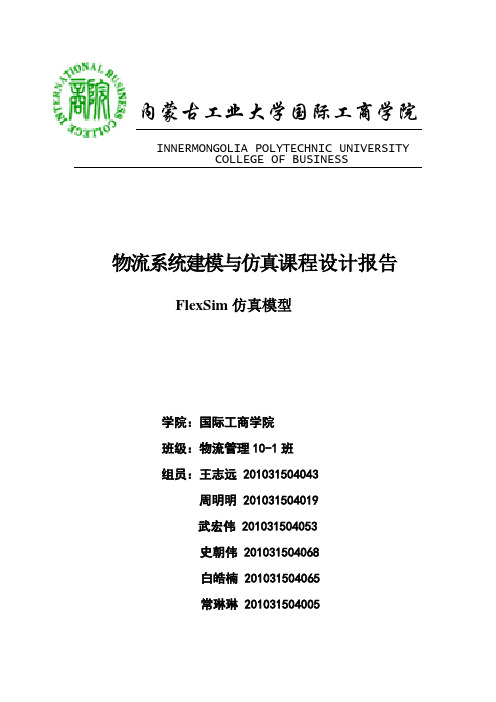 INTERNATIONAL BUSINESS COLLEGE

商院

内蒙古工业大学国际工商学院

INNERMONGOLIA POLYTECHNIC UNIVERSITY
COLLEGE OF BUSINESS

物流系统建模与仿真课程设计报告

FlexSim 仿真模型

学院：国际工商学院

班级：物流管理 10-1 班

组员：王志远 201031504043

周明明 201031504019

武宏伟 201031504053

史朝伟 201031504068

白皓楠 201031504065

常琳琳 201031504005